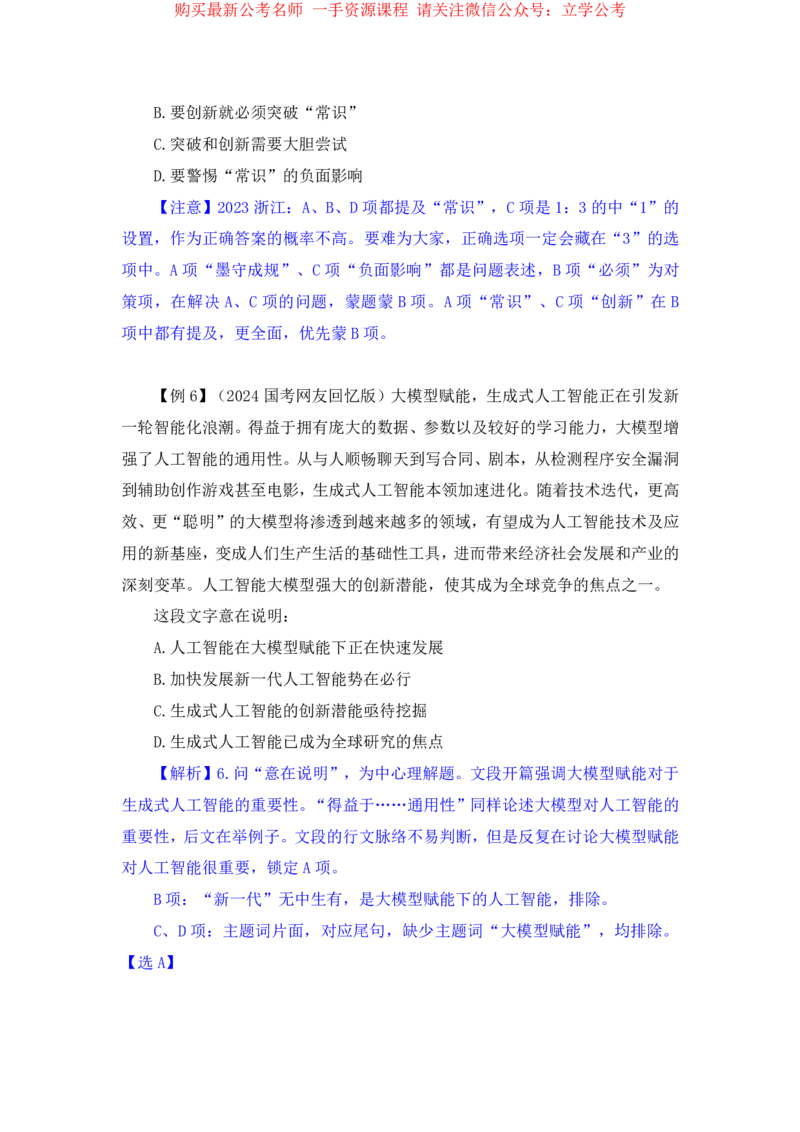 购买最新公考名师 一手资源课程 请关注微信公众号：立学公考

B.要创新就必须突破“常识”

C.突破和创新需要大胆尝试

D.要警惕“常识”的负面影响

【注意】2023 浙江：A、B、D 项都提及“常识”，C 项是 1：3 的中“1”的设置，作为正确答案的概率不高。要难为大家，正确选项一定会藏在“3”的选项中。A 项“墨守成规”、C 项“负面影响”都是问题表述，B 项“必须”为对策项，在解决 A、C 项的问题，蒙题蒙 B 项。A 项“常识”、C 项“创新”在 B 项中都有提及，更全面，优先蒙 B 项。

【例 6】（2024 国考网友回忆版）大模型赋能，生成式人工智能正在引发新一轮智能化浪潮。得益于拥有庞大的数据、参数以及较好的学习能力，大模型增强了人工智能的通用性。从与人顺畅聊天到写合同、剧本，从检测程序安全漏洞到辅助创作游戏甚至电影，生成式人工智能本领加速进化。随着技术迭代，更高效、更“聪明”的大模型将渗透到越来越多的领域，有望成为人工智能技术及应用的新基座，变成人们生产生活的基础性工具，进而带来经济社会发展和产业的深刻变革。人工智能大模型强大的创新潜能，使其成为全球竞争的焦点之一。

这段文字意在说明：

A.人工智能在大模型赋能下正在快速发展

B.加快发展新一代人工智能势在必行

C.生成式人工智能的创新潜能亟待挖掘

D.生成式人工智能已成为全球研究的焦点

【解析】6.问“意在说明”，为中心理解题。文段开篇强调大模型赋能对于生成式人工智能的重要性。“得益于……通用性”同样论述大模型对人工智能的重要性，后文在举例子。文段的行文脉络不易判断，但是反复在讨论大模型赋能对人工智能很重要，锁定 A 项。

B 项：“新一代”无中生有，是大模型赋能下的人工智能，排除。

C、D 项：主题词片面，对应尾句，缺少主题词“大模型赋能”，均排除。

【选 A】